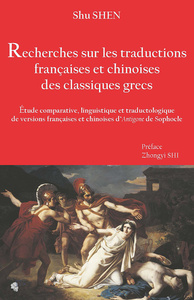 Shu SHEN

Recherches sur les traductions françaises et chinoises des classiques grecs

Étude comparative, linguistique et traductologique de versions françaises et chinoises d'Antigone de Sophocle

Préface
Zhongyi SHI